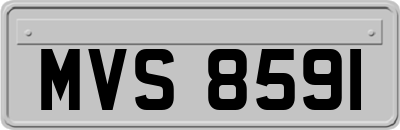 MVS 8591